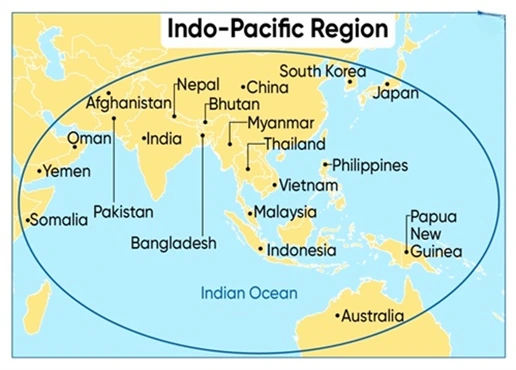 Indo-Pacific Region

South Korea
Nepal
China
Japan
Afghanistan
Bhutan
Myanmar
Oman
India
Thailand
Yemen
Philippines
Vietnam
Pakistan
Malaysia
Somalia
Papua New Guinea
Bangladesh
Indonesia
Indian Ocean
Australia